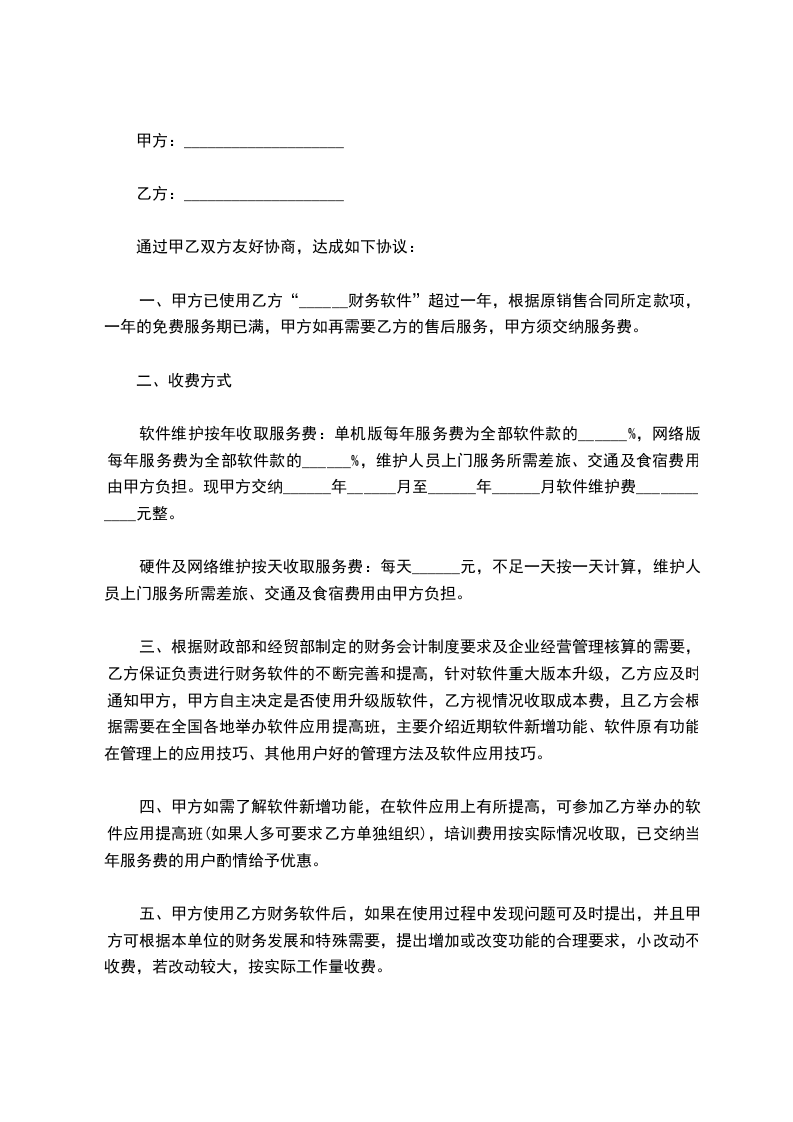 甲方：____________________

乙方：____________________

通过甲乙双方友好协商，达成如下协议：

一、甲方已使用乙方“______财务软件”超过一年，根据原销售合同所定款项，一年的免费服务期已满，甲方如再需要乙方的售后服务，甲方须交纳服务费。

二、收费方式

软件维护按年收取服务费：单机版每年服务费为全部软件款的______%，网络版每年服务费为全部软件款的______%，维护人员上门服务所需差旅、交通及食宿费用由甲方负担。现甲方交纳______年______月至______年______月软件维护费____________元整。

硬件及网络维护按天收取服务费：每天______元，不足一天按一天计算，维护人员上门服务所需差旅、交通及食宿费用由甲方负担。

三、根据财政部和经贸部制定的财务会计制度要求及企业经营管理核算的需要，乙方保证负责进行财务软件的不断完善和提高，针对软件重大版本升级，乙方应及时通知甲方，甲方自主决定是否使用升级版软件，乙方视情况收取成本费，且乙方会根据需要在全国各地举办软件应用提高班，主要介绍近期软件新增功能、软件原有功能在管理上的应用技巧、其他用户好的管理方法及软件应用技巧。

四、甲方如需了解软件新增功能，在软件应用上有所提高，可参加乙方举办的软件应用提高班(如果人多可要求乙方单独组织)，培训费用按实际情况收取，已交纳当年服务费的用户酌情给予优惠。

五、甲方使用乙方财务软件后，如果在使用过程中发现问题可及时提出，并且甲方可根据本单位的财务发展和特殊需要，提出增加或改变功能的合理要求，小改动不收费，若改动较大，按实际工作量收费。